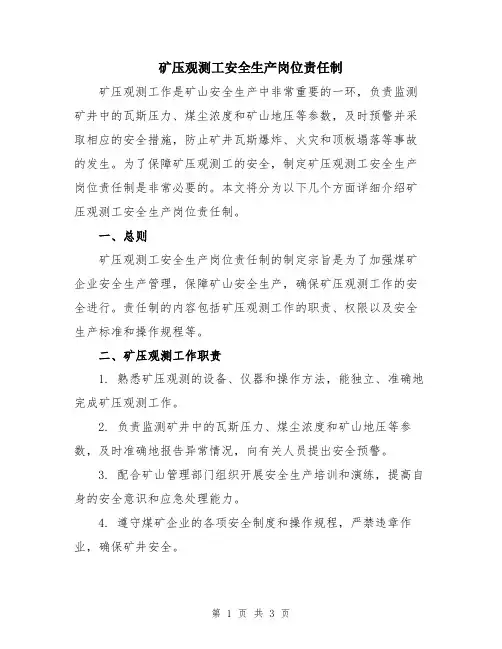 矿压观测工安全生产岗位责任制

矿压观测工作是矿山安全生产中非常重要的一环，负责监测矿井中的瓦斯压力、煤尘浓度和矿山地压等参数，及时预警并采取相应的安全措施，防止矿井瓦斯爆炸、火灾和顶板塌落等事故的发生。为了保障矿压观测工的安全，制定矿压观测工安全生产岗位责任制是非常必要的。本文将分为以下几个方面详细介绍矿压观测工安全生产岗位责任制。

一、总则

矿压观测工安全生产岗位责任制的制定宗旨是为了加强煤矿企业安全生产管理，保障矿山安全生产，确保矿压观测工作的安全进行。责任制的内容包括矿压观测工作的职责、权限以及安全生产标准和操作规程等。

二、矿压观测工作职责

1. 熟悉矿压观测的设备、仪器和操作方法，能独立、准确地完成矿压观测工作。

2. 负责监测矿井中的瓦斯压力、煤尘浓度和矿山地压等参数，及时准确地报告异常情况，向有关人员提出安全预警。

3. 配合矿山管理部门组织开展安全生产培训和演练，提高自身的安全意识和应急处理能力。

4. 遵守煤矿企业的各项安全制度和操作规程，严禁违章作业，确保矿井安全。

第 1 页 共 3 页